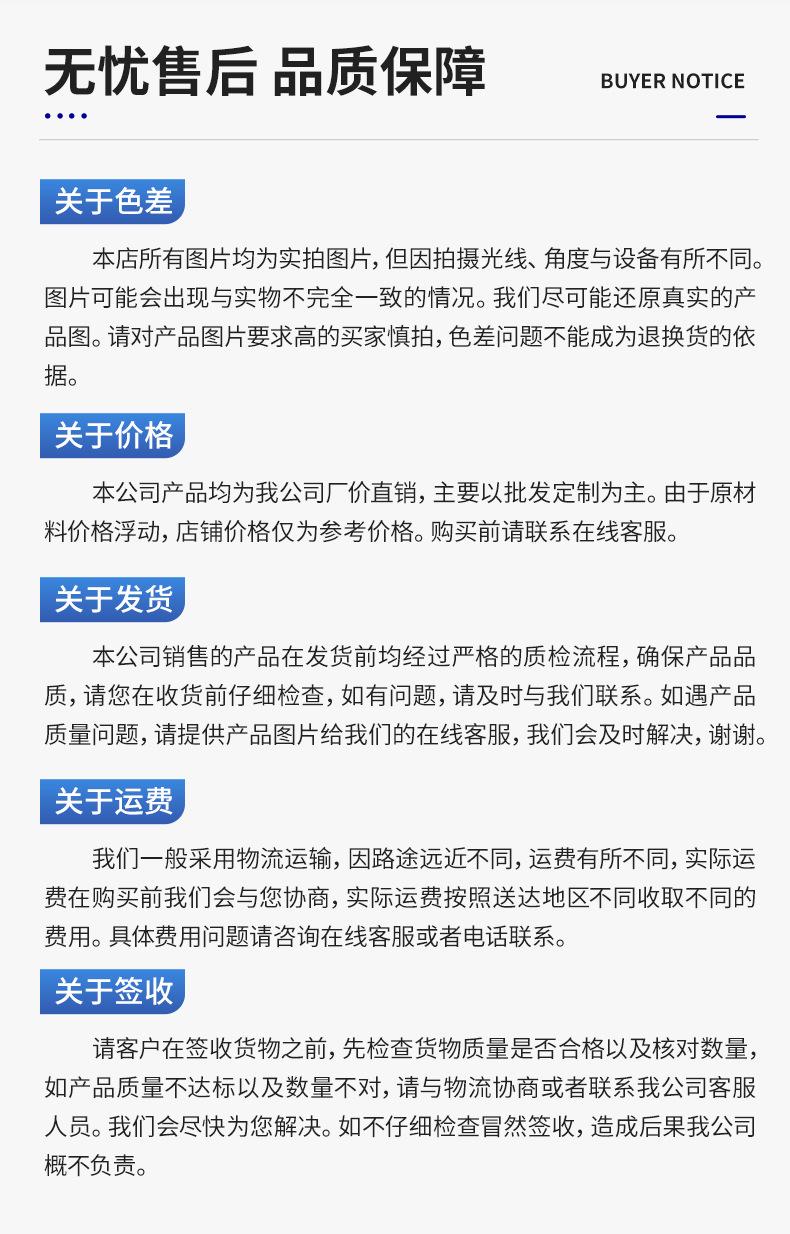 无忧售后 品质保障

BUYER NOTICE

关于色差

本店所有图片均为实拍图片，但因拍摄光线、角度与设备有所不同。图片可能会出现与实物不完全一致的情况。我们尽可能还原真实的产品图。请对产品图片要求高的买家慎拍，色差问题不能成为退换货的依据。

关于价格

本公司产品均为我公司厂价直销，主要以批发定制为主。由于原材料价格浮动，店铺价格仅为参考价格。购买前请联系在线客服。

关于发货

本公司销售的产品在发货前均经过严格的质检流程，确保产品品质，请您在收货前仔细检查，如有问题，请及时与我们联系。如遇产品质量问题，请提供产品图片给我们的在线客服，我们会及时解决，谢谢。

关于运费

我们一般采用物流运输，因路途远近不同，运费有所不同，实际运费在购买前我们会与您协商，实际运费按照送达地区不同收取不同的费用。具体费用问题请咨询在线客服或者电话联系。

关于签收

请客户在签收货物之前，先检查货物质量是否合格以及核对数量，如产品质量不达标以及数量不对，请与物流协商或者联系我公司客服人员。我们会尽快为您解决。如不仔细检查冒然签收，造成后果我公司概不负责。